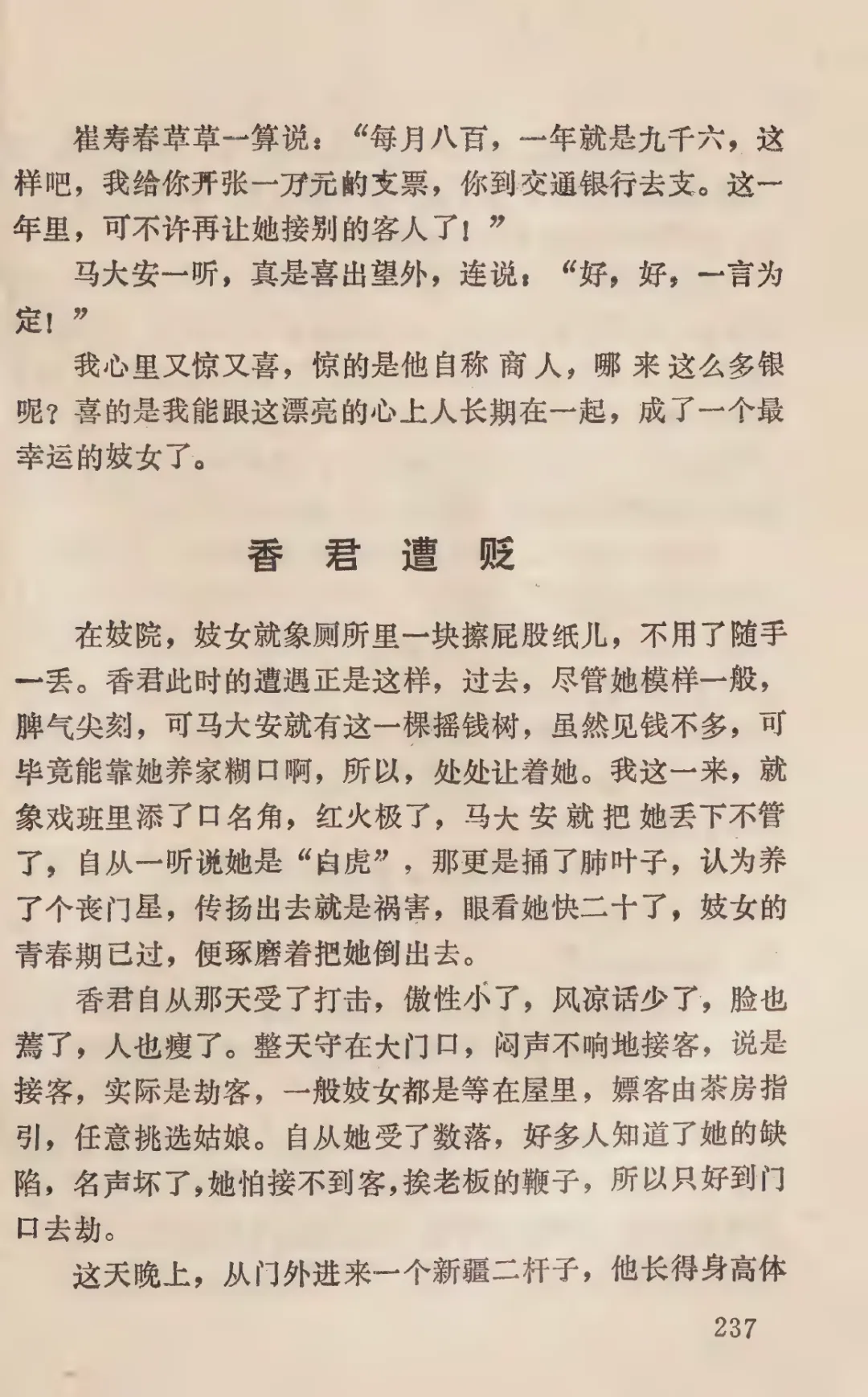 崔寿春草草一算说：“每月八百，一年就是九千六，这样吧，我给你开张一万元的支票，你到交通银行去支。这一年里，可不许再让她接别的客人了！”

马大安一听，真是喜出望外，连说：“好，好，一言为定！”

我心里又惊又喜，惊的是他自称商人，哪来这么多银呢？喜的是我能跟这漂亮的心上人长期在一起，成了一个最幸运的妓女了。

香 君 遭 贬

在妓院，妓女就象厕所里一块擦屁股纸儿，不用了随手一丢。香君此时的遭遇正是这样，过去，尽管她模样一般，脾气尖刻，可马大安就有这一棵摇钱树，虽然见钱不多，可毕竟能靠她养家糊口啊，所以，处处让着她。我这一来，就象戏班里添了口名角，红火极了，马大安就把她丢下不管了，自从一听说她是“白虎”，那更是捅了肺叶子，认为养了个丧门星，传扬出去就是祸害，眼看她快二十了，妓女的青春期已过，便琢磨着把她倒出去。

香君自从那天受了打击，傲性小了，风凉话少了，脸也蔫了，人也瘦了。整天守在大门口，闷声不响地接客，说是接客，实际是劫客，一般妓女都是等在屋里，嫖客由茶房指引，任意挑选姑娘。自从她受了数落，好多人知道了她的缺陷，名声坏了，她怕接不到客，挨老板的鞭子，所以只好到门口去劫。

这天晚上，从门外进来一个新疆二杆子，他长得身高体

237